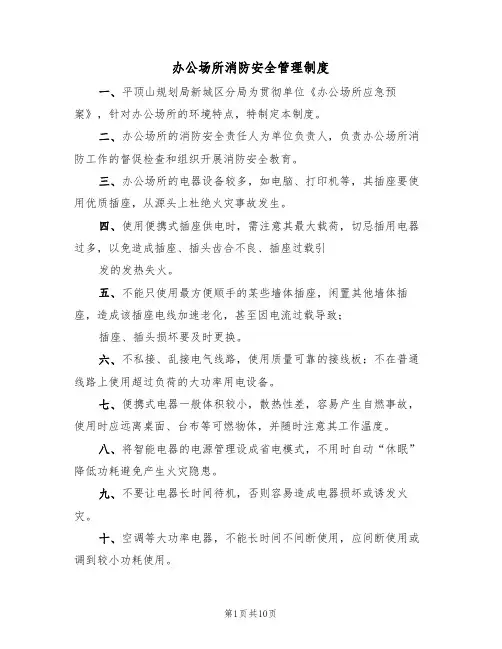 办公场所消防安全管理制度

一、平顶山规划局新城区分局为贯彻单位《办公场所应急预案》，针对办公场所的环境特点，特制定本制度。

二、办公场所的消防安全责任人为单位负责人，负责办公场所消防工作的督促检查和组织开展消防安全教育。

三、办公场所的电器设备较多，如电脑、打印机等，其插座要使用优质插座，从源头上杜绝火灾事故发生。

四、使用便携式插座供电时，需注意其最大载荷，切忌插用电器过多，以免造成插座、插头齿合不良、插座过载引

发的发热失火。

五、不能只使用最方便顺手的某些墙体插座，闲置其他墙体插座，造成该插座电线加速老化，甚至因电流过载导致；

插座、插头损坏要及时更换。

六、不私接、乱接电气线路，使用质量可靠的接线板；不在普通线路上使用超过负荷的大功率用电设备。

七、便携式电器一般体积较小，散热性差，容易产生自燃事故，使用时应远离桌面、台布等可燃物体，并随时注意其工作温度。

八、将智能电器的电源管理设成省电模式，不用时自动“休眠”降低功耗避免产生火灾隐患。

九、不要让电器长时间待机，否则容易造成电器损坏或诱发火灾。

十、空调等大功率电器，不能长时间不间断使用，应间断使用或调到较小功耗使用。

第1页共10页